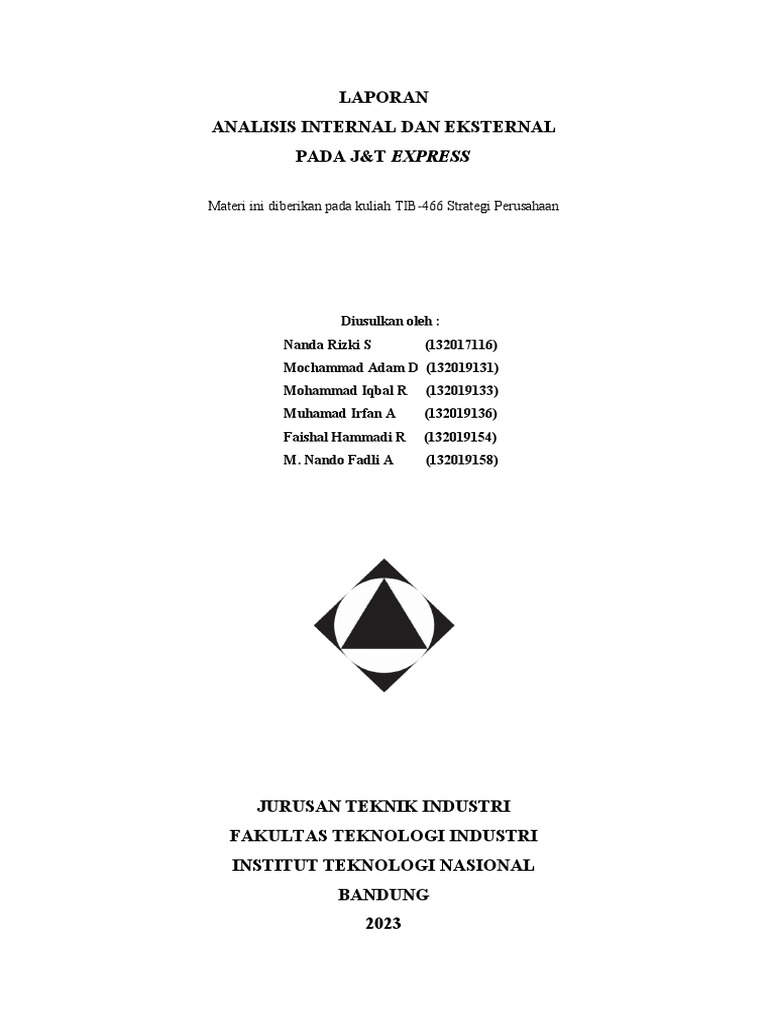 LAPORAN
ANALISIS INTERNAL DAN EKSTERNAL
PADA J&T EXPRESS

Materi ini diberikan pada kuliah TIB-466 Strategi Perusahaan

Diusulkan oleh :
Nanda Rizki S (132017116)
Mochammad Adam D (132019131)
Mohammad Iqbal R (132019133)
Muhamad Irfan A (132019136)
Faishal Hammadi R (132019154)
M. Nando Fadli A (132019158)

JURUSAN TEKNIK INDUSTRI
FAKULTAS TEKNOLOGI INDUSTRI
INSTITUT TEKNOLOGI NASIONAL
BANDUNG
2023